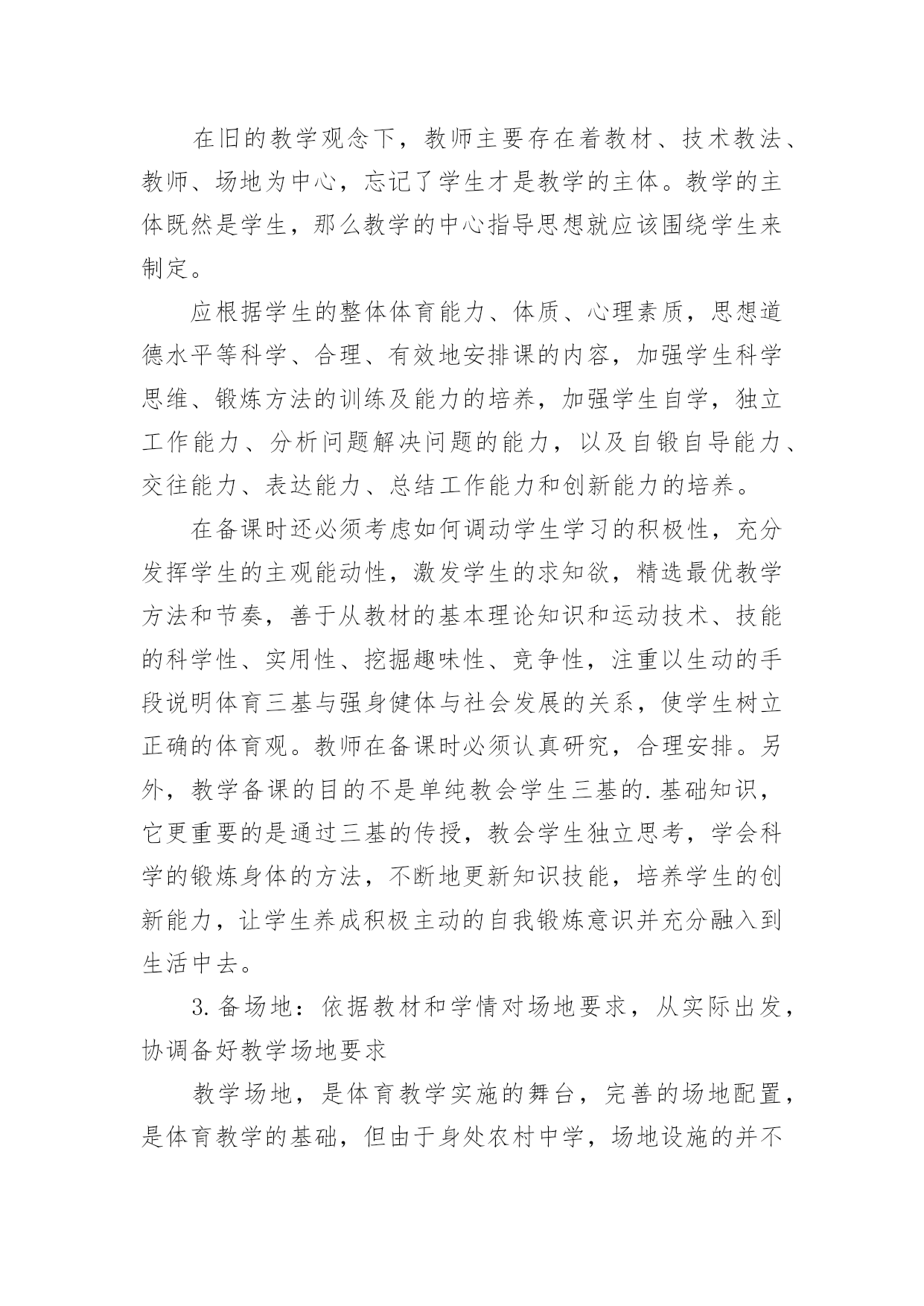 在旧的教学观念下，教师主要存在着教材、技术教法、教师、场地为中心，忘记了学生才是教学的主体。教学的主体既然是学生，那么教学的中心指导思想就应该围绕学生来制定。

应根据学生的整体体育能力、体质、心理素质，思想道德水平等科学、合理、有效地安排课的内容，加强学生科学思维、锻炼方法的训练及能力的培养，加强学生自学，独立工作能力、分析问题解决问题的能力，以及自锻自导能力、交往能力、表达能力、总结工作能力和创新能力的培养。

在备课时还必须考虑如何调动学生学习的积极性，充分发挥学生的主观能动性，激发学生的求知欲，精选最优教学方法和节奏，善于从教材的基本理论知识和运动技术、技能的科学性、实用性、挖掘趣味性、竞争性，注重以生动的手段说明体育三基与强身健体与社会发展的关系，使学生树立正确的体育观。教师在备课时必须认真研究，合理安排。另外，教学备课的目的不是单纯教会学生三基的.基础知识，它更重要的是通过三基的传授，教会学生独立思考，学会科学的锻炼身体的方法，不断地更新知识技能，培养学生的创新能力，让学生养成积极主动的自我锻炼意识并充分融入到生活中去。

3.备场地：依据教材和学情对场地要求，从实际出发，协调备好教学场地要求

教学场地，是体育教学实施的舞台，完善的场地配置，是体育教学的基础，但由于身处农村中学，场地设施的并不